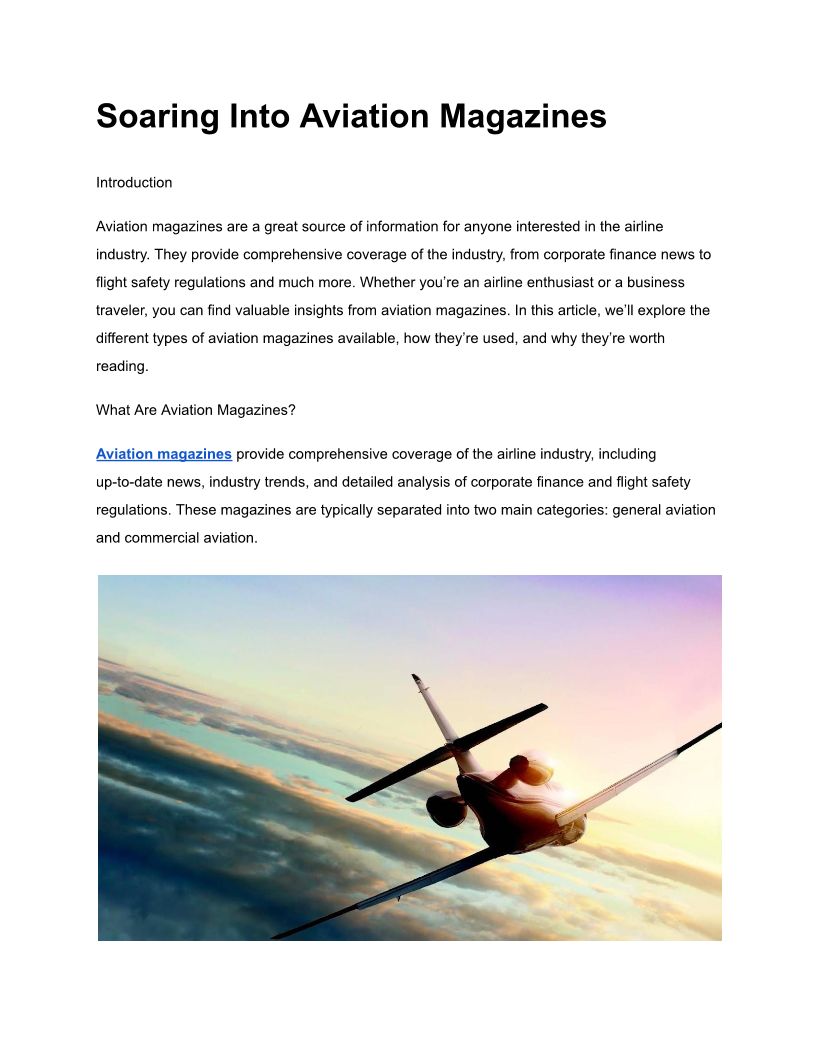 Soaring Into Aviation Magazines

Introduction

Aviation magazines are a great source of information for anyone interested in the airline industry. They provide comprehensive coverage of the industry, from corporate finance news to flight safety regulations and much more. Whether you're an airline enthusiast or a business traveler, you can find valuable insights from aviation magazines. In this article, we'll explore the different types of aviation magazines available, how they're used, and why they're worth reading.

What Are Aviation Magazines?

Aviation magazines provide comprehensive coverage of the airline industry, including up-to-date news, industry trends, and detailed analysis of corporate finance and flight safety regulations. These magazines are typically separated into two main categories: general aviation and commercial aviation.